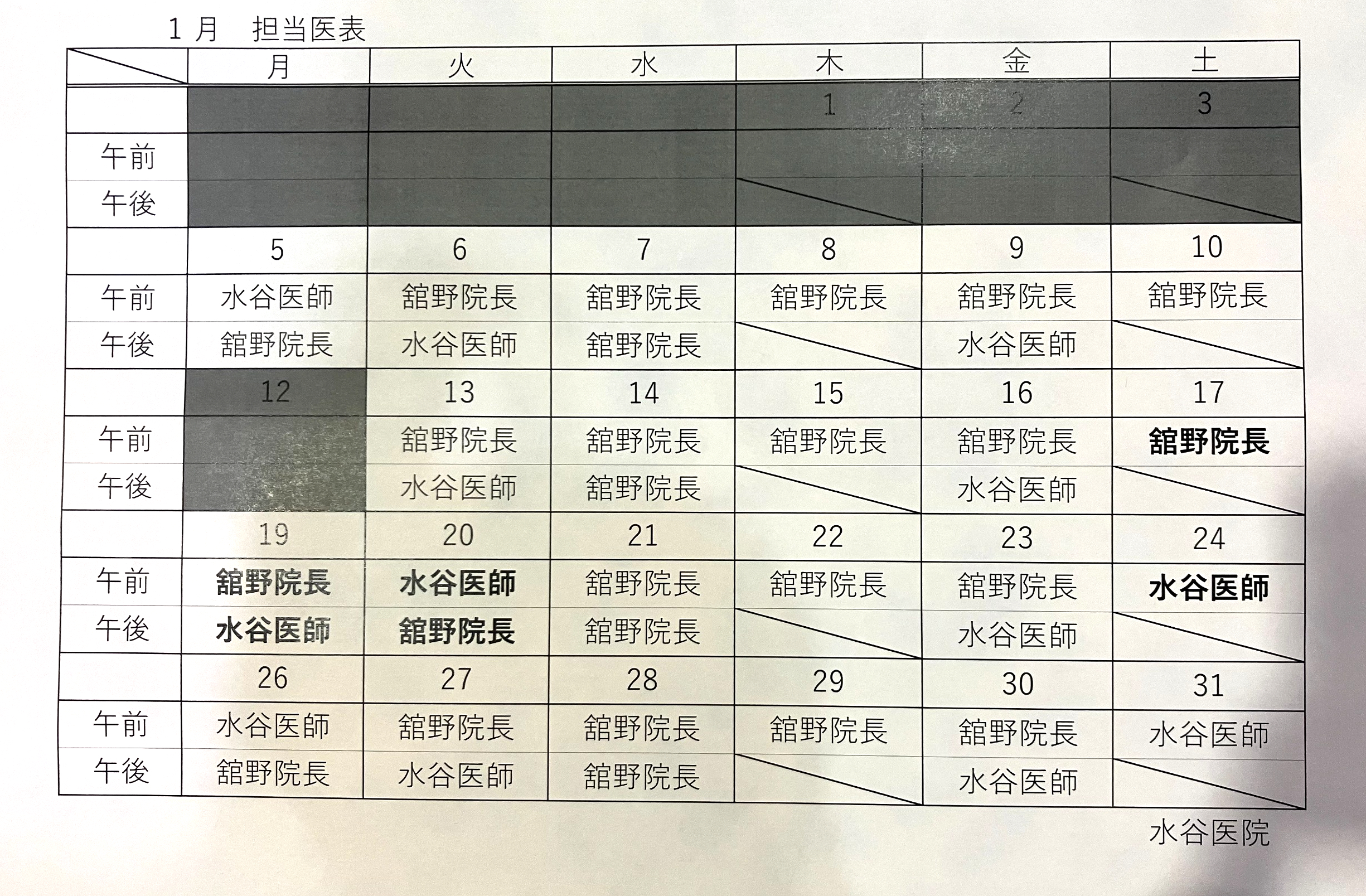 1月　担当医表

|  | 月 | 火 | 水 | 木 | 金 | 土 |
|---|---|---|---|---|---|---|
|  |  |  |  | 1 | 2 | 3 |
| 午前 |  |  |  |  |  |  |
| 午後 |  |  |  |  |  |  |
|  | 5 | 6 | 7 | 8 | 9 | 10 |
| 午前 | 水谷医師 | 舘野院長 | 舘野院長 | 舘野院長 | 舘野院長 | 舘野院長 |
| 午後 | 舘野院長 | 水谷医師 | 舘野院長 |  | 水谷医師 |  |
|  | 12 | 13 | 14 | 15 | 16 | 17 |
| 午前 |  | 舘野院長 | 舘野院長 | 舘野院長 | 舘野院長 | 舘野院長 |
| 午後 |  | 水谷医師 | 舘野院長 |  | 水谷医師 |  |
|  | 19 | 20 | 21 | 22 | 23 | 24 |
| 午前 | 舘野院長 | 水谷医師 | 舘野院長 | 舘野院長 | 舘野院長 | 水谷医師 |
| 午後 | 水谷医師 | 舘野院長 | 舘野院長 |  | 水谷医師 |  |
|  | 26 | 27 | 28 | 29 | 30 | 31 |
| 午前 | 水谷医師 | 舘野院長 | 舘野院長 | 舘野院長 | 舘野院長 | 水谷医師 |
| 午後 | 舘野院長 | 水谷医師 | 舘野院長 |  | 水谷医師 |  |

水谷医院